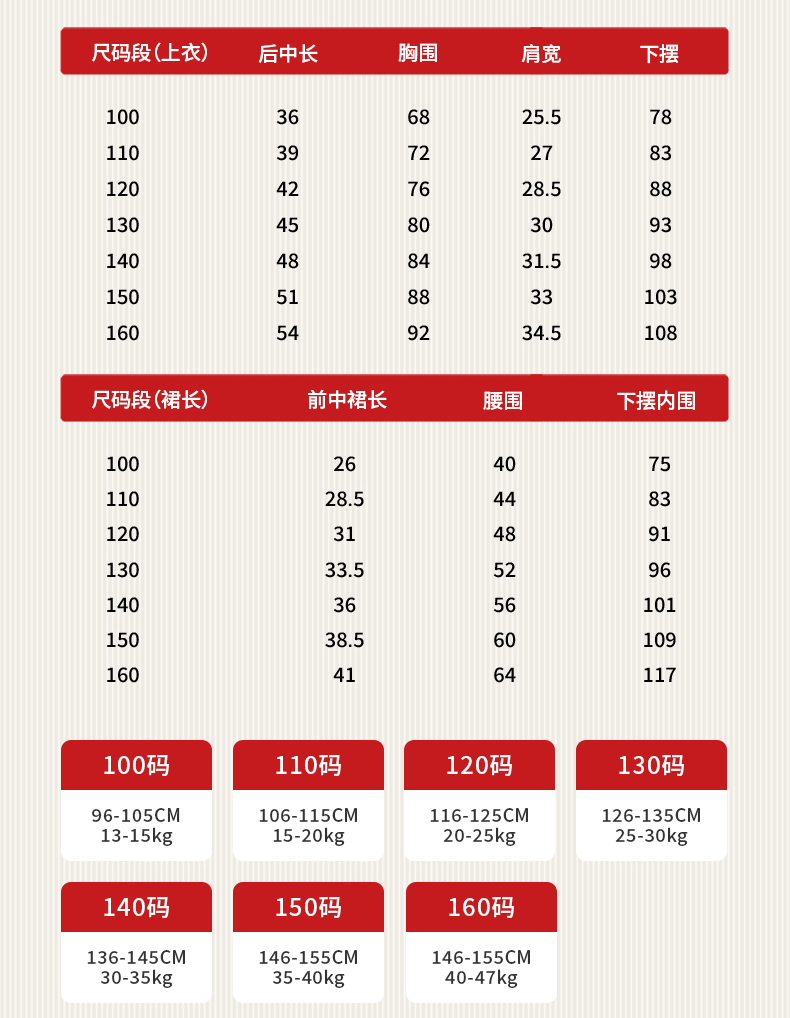 | 尺码段(上衣) | 后中长 | 胸围 | 肩宽 | 下摆 |
|---|---|---|---|---|
| 100 | 36 | 68 | 25.5 | 78 |
| 110 | 39 | 72 | 27 | 83 |
| 120 | 42 | 76 | 28.5 | 88 |
| 130 | 45 | 80 | 30 | 93 |
| 140 | 48 | 84 | 31.5 | 98 |
| 150 | 51 | 88 | 33 | 103 |
| 160 | 54 | 92 | 34.5 | 108 |

| 尺码段(裙长) | 前中裙长 | 腰围 | 下摆内围 |
|---|---|---|---|
| 100 | 26 | 40 | 75 |
| 110 | 28.5 | 44 | 83 |
| 120 | 31 | 48 | 91 |
| 130 | 33.5 | 52 | 96 |
| 140 | 36 | 56 | 101 |
| 150 | 38.5 | 60 | 109 |
| 160 | 41 | 64 | 117 |

100码
96-105CM
13-15kg

110码
106-115CM
15-20kg

120码
116-125CM
20-25kg

130码
126-135CM
25-30kg

140码
136-145CM
30-35kg

150码
146-155CM
35-40kg

160码
146-155CM
40-47kg